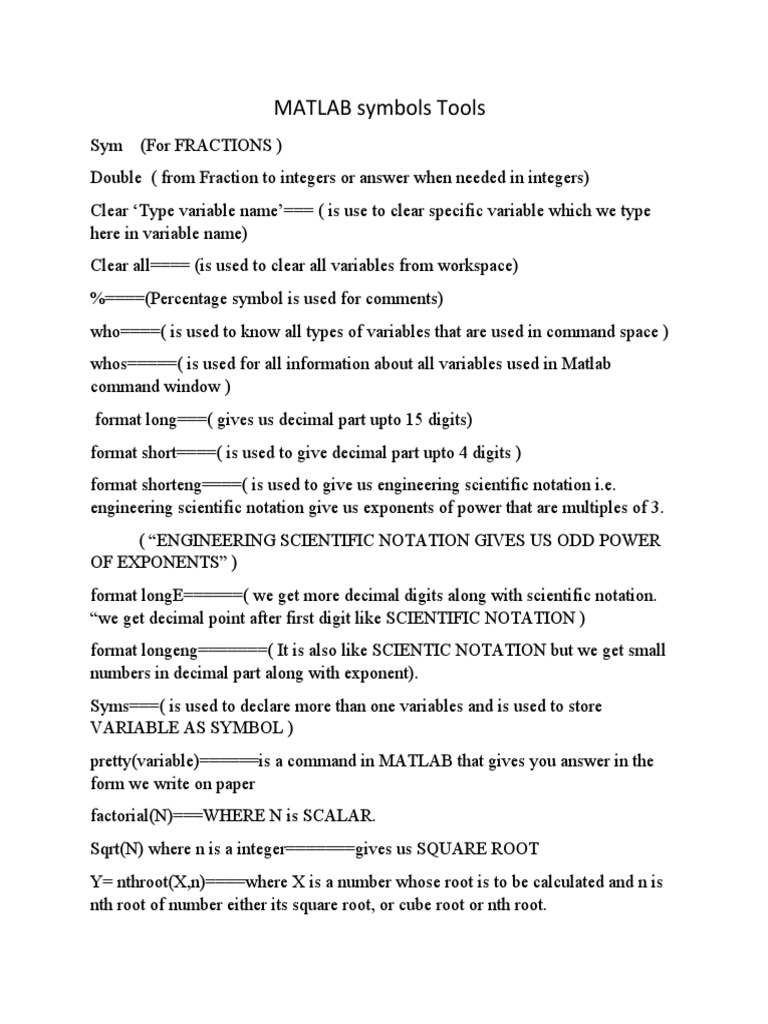 MATLAB symbols Tools

Sym (For FRACTIONS )

Double ( from Fraction to integers or answer when needed in integers)

Clear 'Type variable name'=== ( is use to clear specific variable which we type here in variable name)

Clear all==== (is used to clear all variables from workspace)

%====(Percentage symbol is used for comments)

who====( is used to know all types of variables that are used in command space )

whos=====( is used for all information about all variables used in Matlab command window )

format long===( gives us decimal part upto 15 digits)

format short====( is used to give decimal part upto 4 digits )

format shorteng====( is used to give us engineering scientific notation i.e. engineering scientific notation give us exponents of power that are multiples of 3.

( "ENGINEERING SCIENTIFIC NOTATION GIVES US ODD POWER OF EXPONENTS" )

format longE======( we get more decimal digits along with scientific notation. "we get decimal point after first digit like SCIENTIFIC NOTATION )

format longeng=======( It is also like SCIENTIC NOTATION but we get small numbers in decimal part along with exponent).

Syms===( is used to declare more than one variables and is used to store VARIABLE AS SYMBOL )

pretty(variable)======is a command in MATLAB that gives you answer in the form we write on paper

factorial(N)===WHERE N is SCALAR.

Sqrt(N) where n is a integer=======gives us SQUARE ROOT

Y= nthroot(X,n)====where X is a number whose root is to be calculated and n is nth root of number either its square root, or cube root or nth root.